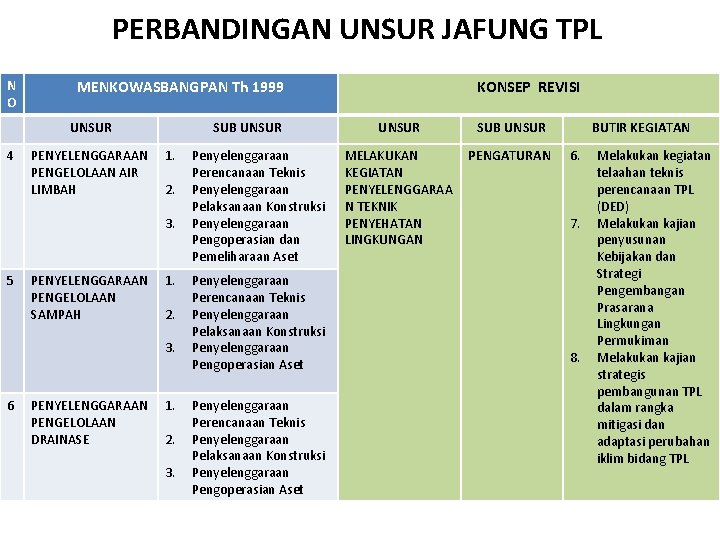 PERBANDINGAN UNSUR JAFUNG TPL

| NO | MENKOWASBANGPAN Th 1999 | | KONSEP REVISI | | |
|---|---|---|---|---|---|
| | UNSUR | SUB UNSUR | UNSUR | SUB UNSUR | BUTIR KEGIATAN |
| 4 | PENYELENGGARAAN PENGELOLAAN AIR LIMBAH | 1. Penyelenggaraan Perencanaan Teknis 2. Penyelenggaraan Pelaksanaan Konstruksi 3. Penyelenggaraan Pengoperasian dan Pemeliharaan Aset | MELAKUKAN KEGIATAN PENYELENGGARAAN TEKNIK PENYEHATAN LINGKUNGAN | PENGATURAN | 6. Melakukan kegiatan telaahan teknis perencanaan TPL (DED) 7. Melakukan kajian penyusunan Kebijakan dan Strategi Pengembangan Prasarana Lingkungan Permukiman 8. Melakukan kajian strategis pembangunan TPL dalam rangka mitigasi dan adaptasi perubahan iklim bidang TPL |
| 5 | PENYELENGGARAAN PENGELOLAAN SAMPAH | 1. Penyelenggaraan Perencanaan Teknis 2. Penyelenggaraan Pelaksanaan Konstruksi 3. Penyelenggaraan Pengoperasian Aset | | | |
| 6 | PENYELENGGARAAN PENGELOLAAN DRAINASE | 1. Penyelenggaraan Perencanaan Teknis 2. Penyelenggaraan Pelaksanaan Konstruksi 3. Penyelenggaraan Pengoperasian Aset | | | |